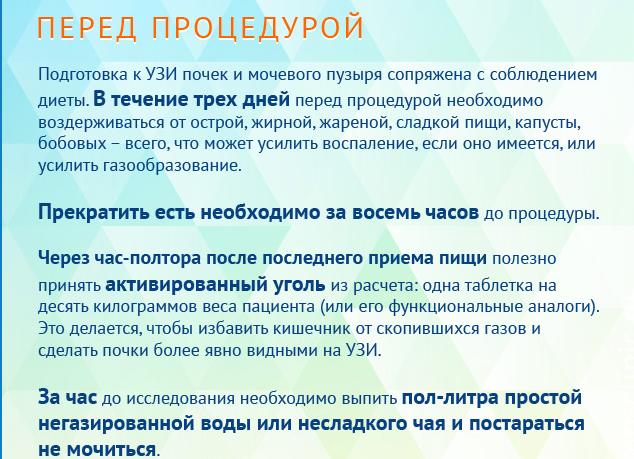 ПЕРЕД ПРОЦЕДУРОЙ

Подготовка к УЗИ почек и мочевого пузыря сопряжена с соблюдением диеты. В течение трех дней перед процедурой необходимо воздерживаться от острой, жирной, жареной, сладкой пищи, капусты, бобовых – всего, что может усилить воспаление, если оно имеется, или усилить газообразование.

Прекратить есть необходимо за восемь часов до процедуры.

Через час-полтора после последнего приема пищи полезно принять активированный уголь из расчета: одна таблетка на десять килограммов веса пациента (или его функциональные аналоги). Это делается, чтобы избавить кишечник от скопившихся газов и сделать почки более явно видными на УЗИ.

За час до исследования необходимо выпить пол-литра простой негазированной воды или несладкого чая и постараться не мочиться.